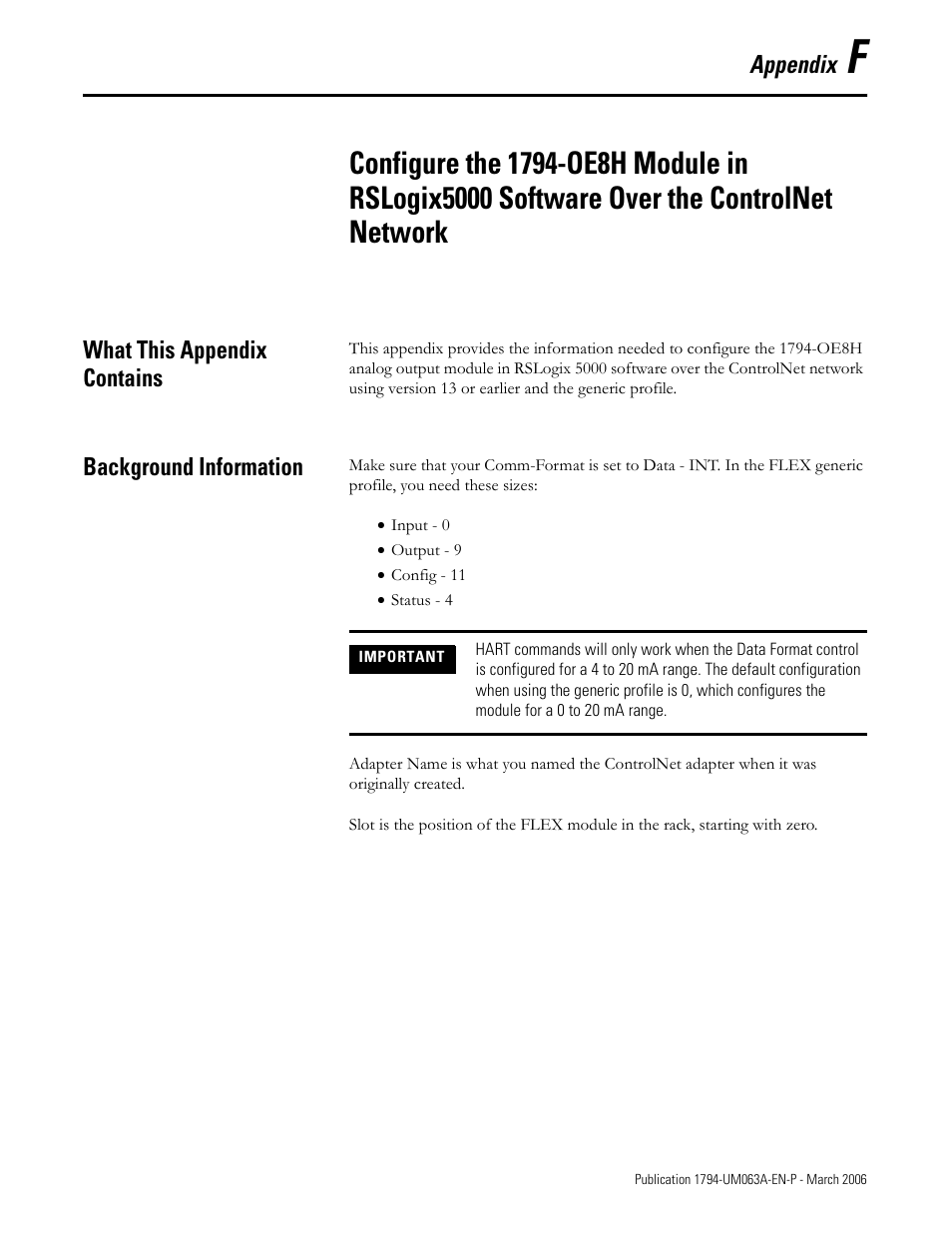 Appendix F

Configure the 1794-OE8H Module in RSLogix5000 Software Over the ControlNet Network

What This Appendix Contains

This appendix provides the information needed to configure the 1794-OE8H analog output module in RSLogix 5000 software over the ControlNet network using version 13 or earlier and the generic profile.

Background Information

Make sure that your Comm-Format is set to Data - INT. In the FLEX generic profile, you need these sizes:

• Input - 0
• Output - 9
• Config - 11
• Status - 4

IMPORTANT

HART commands will only work when the Data Format control is configured for a 4 to 20 mA range. The default configuration when using the generic profile is 0, which configures the module for a 0 to 20 mA range.

Adapter Name is what you named the ControlNet adapter when it was originally created.

Slot is the position of the FLEX module in the rack, starting with zero.

Publication 1794-UM063A-EN-P - March 2006